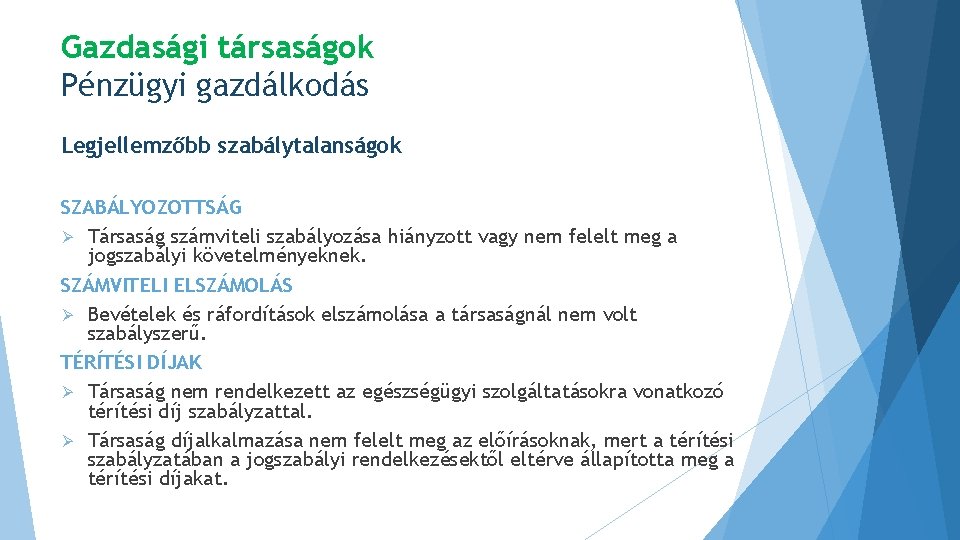 Gazdasági társaságok
Pénzügyi gazdálkodás

Legjellemzőbb szabálytalanságok

SZABÁLYOZOTTSÁG

➢ Társaság számviteli szabályozása hiányzott vagy nem felelt meg a jogszabályi követelményeknek.

SZÁMVITELI ELSZÁMOLÁS

➢ Bevételek és ráfordítások elszámolása a társaságnál nem volt szabályszerű.

TÉRÍTÉSI DÍJAK

➢ Társaság nem rendelkezett az egészségügyi szolgáltatásokra vonatkozó térítési díj szabályzattal.

➢ Társaság díjalkalmazása nem felelt meg az előírásoknak, mert a térítési szabályzatában a jogszabályi rendelkezésektől eltérve állapította meg a térítési díjakat.